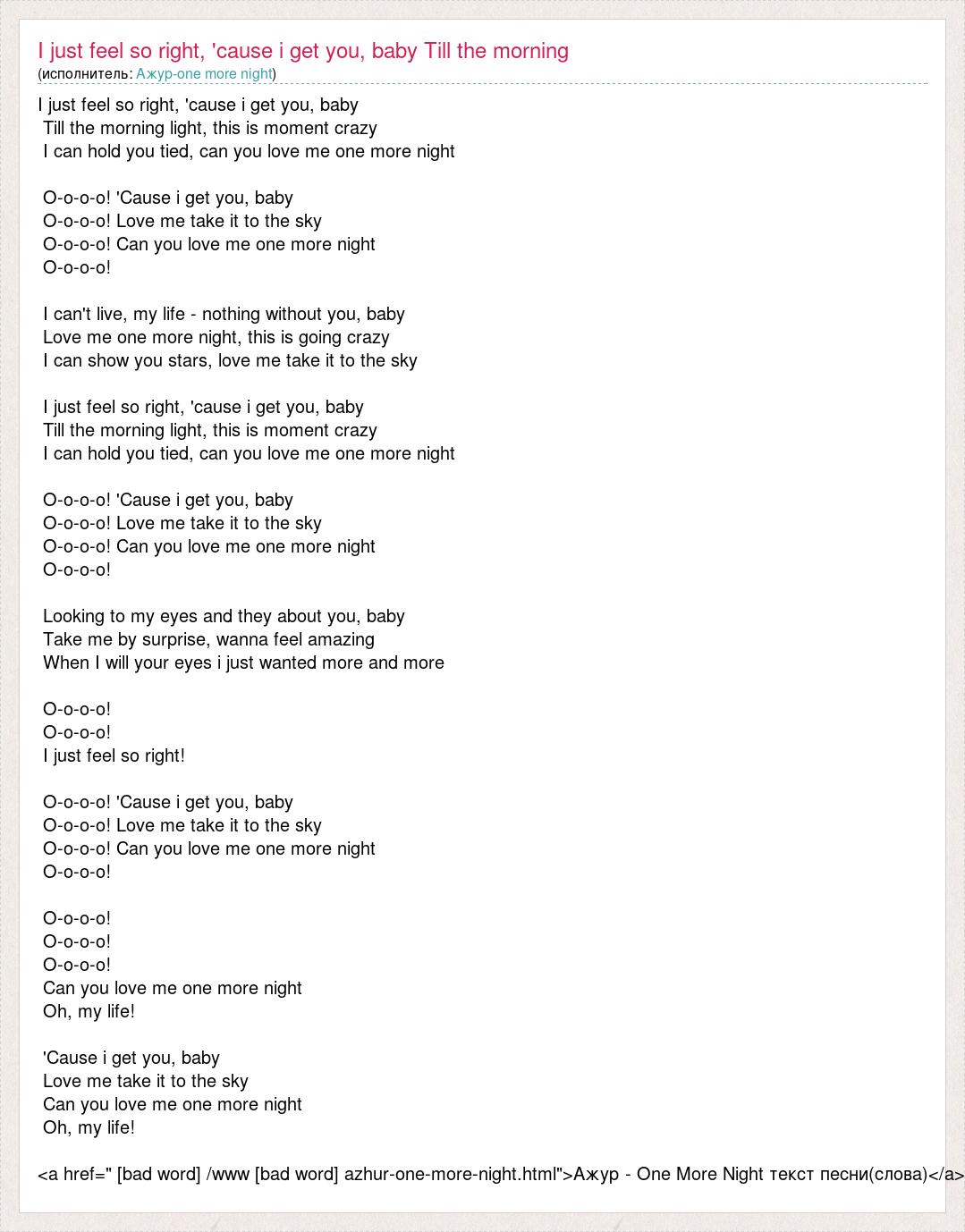 I just feel so right, 'cause i get you, baby Till the morning
(исполнитель: Ажур-one more night)

I just feel so right, 'cause i get you, baby
Till the morning light, this is moment crazy
I can hold you tied, can you love me one more night

O-o-o-o! 'Cause i get you, baby
O-o-o-o! Love me take it to the sky
O-o-o-o! Can you love me one more night
O-o-o-o!

I can't live, my life - nothing without you, baby
Love me one more night, this is going crazy
I can show you stars, love me take it to the sky

I just feel so right, 'cause i get you, baby
Till the morning light, this is moment crazy
I can hold you tied, can you love me one more night

O-o-o-o! 'Cause i get you, baby
O-o-o-o! Love me take it to the sky
O-o-o-o! Can you love me one more night
O-o-o-o!

Looking to my eyes and they about you, baby
Take me by surprise, wanna feel amazing
When I will your eyes i just wanted more and more

O-o-o-o!
O-o-o-o!
I just feel so right!

O-o-o-o! 'Cause i get you, baby
O-o-o-o! Love me take it to the sky
O-o-o-o! Can you love me one more night
O-o-o-o!

O-o-o-o!
O-o-o-o!
O-o-o-o!
Can you love me one more night
Oh, my life!

'Cause i get you, baby
Love me take it to the sky
Can you love me one more night
Oh, my life!

<a href=" [bad word] /www [bad word] azhur-one-more-night.html">Ажур - One More Night текст песни(слова)</a>